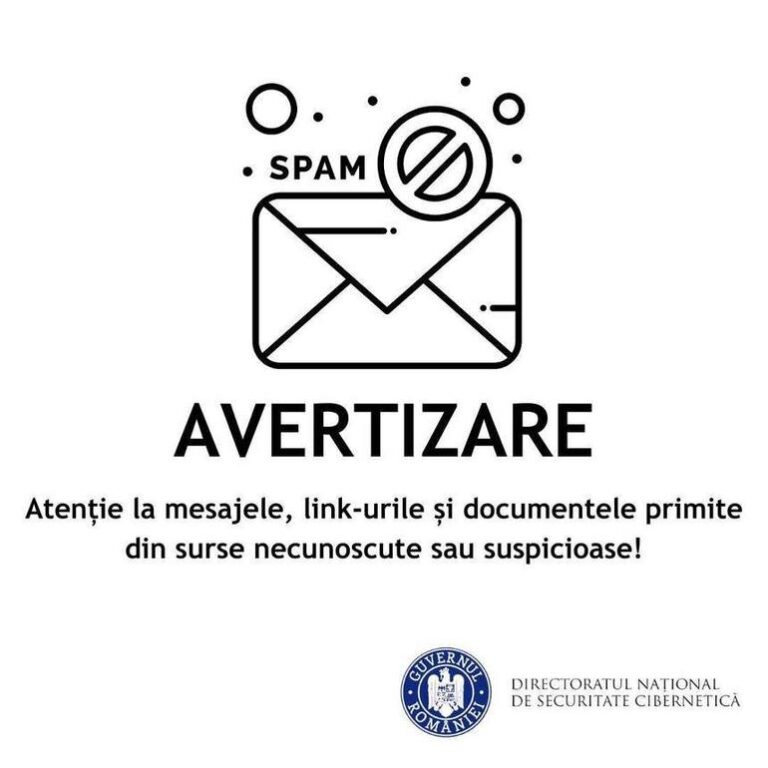 SPAM

AVERTIZARE

Atenție la mesajele, link-urile și documentele primite din surse necunoscute sau suspicioase!

GUVERNUL ROMÂNIEI

DIRECTORATUL NAȚIONAL DE SECURITATE CIBERNETICĂ